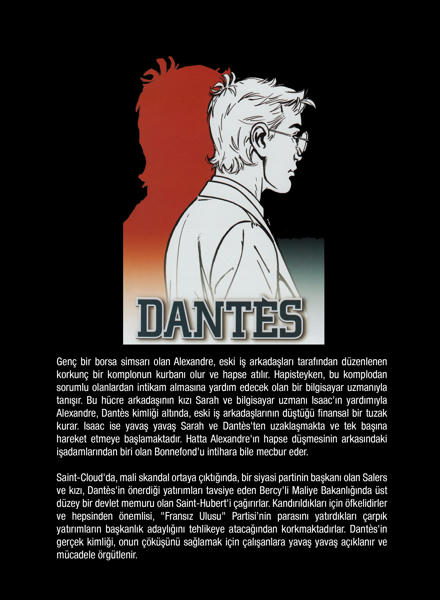 DANTÈS

Genç bir borsa simsarı olan Alexandre, eski iş arkadaşları tarafından düzenlenen korkunç bir komplonun kurbanı olur ve hapse atılır. Hapisteyken, bu komplodan sorumlu olanlardan intikam almasına yardım edecek olan bir bilgisayar uzmanıyla tanışır. Bu hücre arkadaşının kızı Sarah ve bilgisayar uzmanı Isaac'ın yardımıyla Alexandre, Dantès kimliği altında, eski iş arkadaşlarının düştüğü finansal bir tuzak kurar. Isaac ise yavaş yavaş Sarah ve Dantès'ten uzaklaşmakta ve tek başına hareket etmeye başlamaktadır. Hatta Alexandre'ın hapse düşmesinin arkasındaki işadamlarından biri olan Bonnefond'u intihara bile mecbur eder.

Saint-Cloud'da, mali skandal ortaya çıktığında, bir siyasi partinin başkanı olan Salers ve kızı, Dantès'in önerdiği yatırımları tavsiye eden Bercy'li Maliye Bakanlığında üst düzey bir devlet memuru olan Saint-Hubert'i çağırırlar. Kandırıldıkları için öfkelidirler ve hepsinden önemlisi, "Fransız Ulusu" Partisi'nin parasını yatırdıkları çarpık yatırımların başkanlık adaylığını tehlikeye atacağından korkmaktadırlar. Dantès'in gerçek kimliği, onun çöküşünü sağlamak için çalışanlara yavaş yavaş açıklanır ve mücadele örgütlenir.